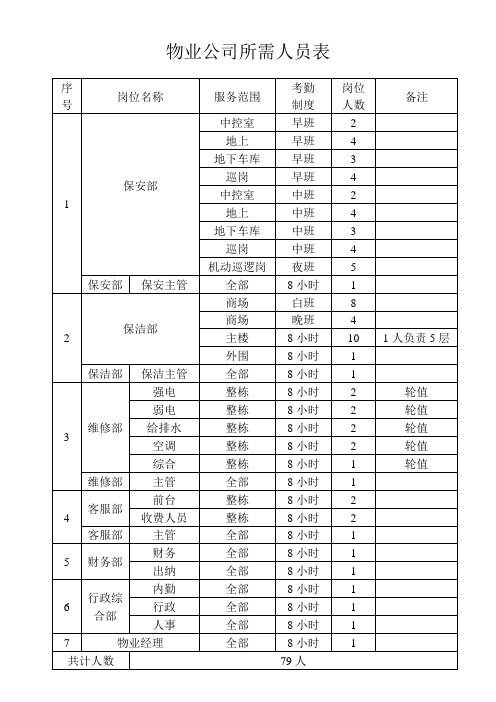 物业公司所需人员表

| 序号 | 岗位名称 | | 服务范围 | 考勤制度 | 岗位人数 | 备注 |
|---|---|---|---|---|---|---|
| 1 | 保安部 | | 中控室 | 早班 | 2 | |
| | | | 地上 | 早班 | 4 | |
| | | | 地下车库 | 早班 | 3 | |
| | | | 巡岗 | 早班 | 4 | |
| | | | 中控室 | 中班 | 2 | |
| | | | 地上 | 中班 | 4 | |
| | | | 地下车库 | 中班 | 3 | |
| | | | 巡岗 | 中班 | 4 | |
| | | | 机动巡逻岗 | 夜班 | 5 | |
| | 保安部 | 保安主管 | 全部 | 8 小时 | 1 | |
| 2 | 保洁部 | | 商场 | 白班 | 8 | |
| | | | 商场 | 晚班 | 4 | |
| | | | 主楼 | 8 小时 | 10 | 1 人负责 5 层 |
| | | | 外围 | 8 小时 | 1 | |
| | 保洁部 | 保洁主管 | 全部 | 8 小时 | 1 | |
| 3 | 维修部 | 强电 | 整栋 | 8 小时 | 2 | 轮值 |
| | | 弱电 | 整栋 | 8 小时 | 2 | 轮值 |
| | | 给排水 | 整栋 | 8 小时 | 2 | 轮值 |
| | | 空调 | 整栋 | 8 小时 | 2 | 轮值 |
| | | 综合 | 整栋 | 8 小时 | 1 | 轮值 |
| | 维修部 | 主管 | 全部 | 8 小时 | 1 | |
| 4 | 客服部 | 前台 | 整栋 | 8 小时 | 2 | |
| | | 收费人员 | 整栋 | 8 小时 | 2 | |
| | 客服部 | 主管 | 全部 | 8 小时 | 1 | |
| 5 | 财务部 | 财务 | 全部 | 8 小时 | 1 | |
| | | 出纳 | 全部 | 8 小时 | 1 | |
| 6 | 行政综合部 | 内勤 | 全部 | 8 小时 | 1 | |
| | | 行政 | 全部 | 8 小时 | 1 | |
| | | 人事 | 全部 | 8 小时 | 1 | |
| 7 | 物业经理 | | 全部 | 8 小时 | 1 | |
| 共计人数 | | 79 人 | | | | |